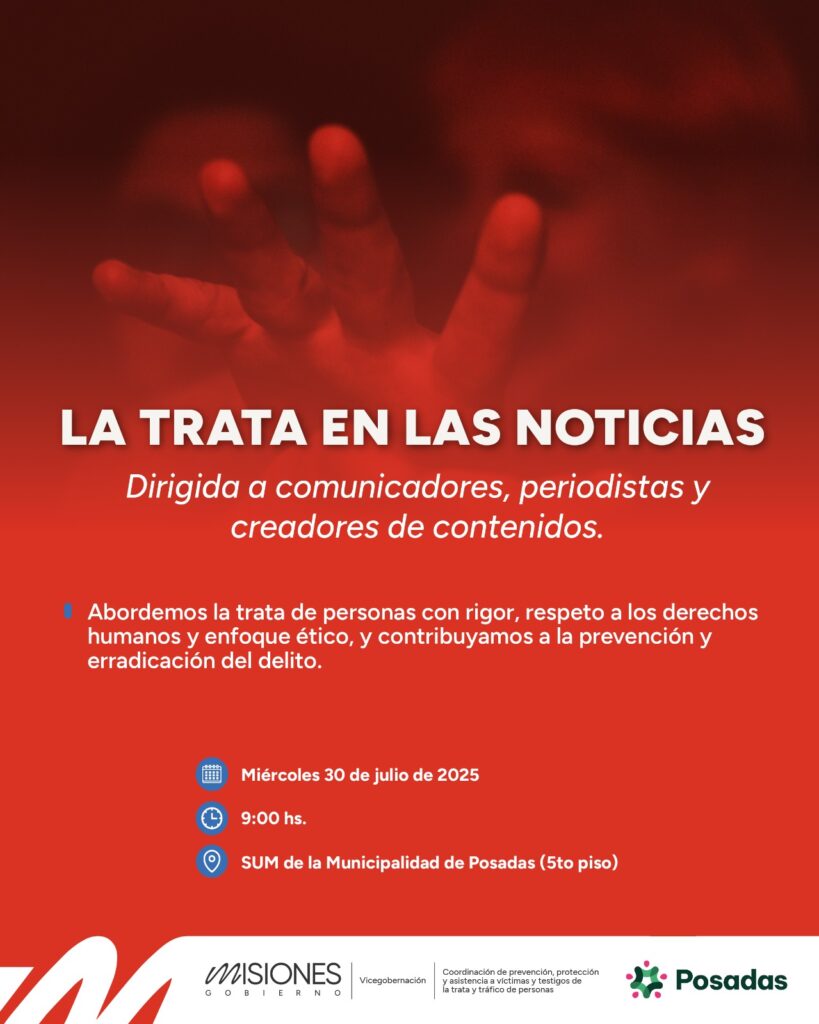 LA TRATA EN LAS NOTICIAS

Dirigida a comunicadores, periodistas y creadores de contenidos.

Abordemos la trata de personas con rigor, respeto a los derechos humanos y enfoque ético, y contribuyamos a la prevención y erradicación del delito.

Miércoles 30 de julio de 2025

9:00 hs.

SUM de la Municipalidad de Posadas (5to piso)

MISIONES GOBIERNO

Vicegobernación

Coordinación de prevención, protección y asistencia a víctimas y testigos de la trata y tráfico de personas

Posadas